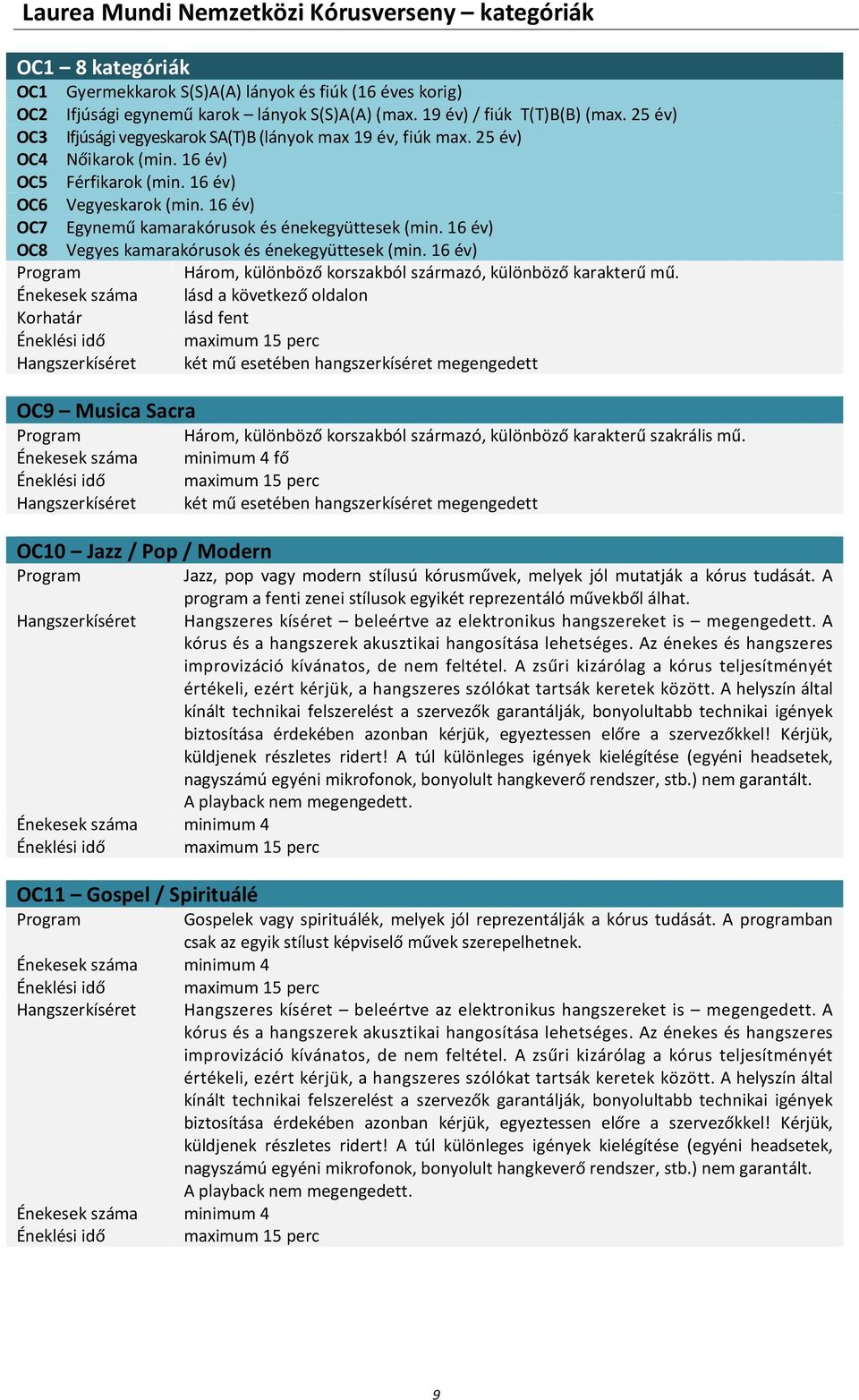 Laurea Mundi Nemzetközi Kórusverseny – kategóriák

OC1 – 8 kategóriák

| | |
|---|---|
| OC1 | Gyermekkarok S(S)A(A) lányok és fiúk (16 éves korig) |
| OC2 | Ifjúsági egynemű karok – lányok S(S)A(A) (max. 19 év) / fiúk T(T)B(B) (max. 25 év) |
| OC3 | Ifjúsági vegyeskarok SA(T)B (lányok max 19 év, fiúk max. 25 év) |
| OC4 | Nőikarok (min. 16 év) |
| OC5 | Férfikarok (min. 16 év) |
| OC6 | Vegyeskarok (min. 16 év) |
| OC7 | Egynemű kamarakórusok és énekegyüttesek (min. 16 év) |
| OC8 | Vegyes kamarakórusok és énekegyüttesek (min. 16 év) |

| | |
|---|---|
| Program | Három, különböző korszakból származó, különböző karakterű mű. |
| Énekesek száma | lásd a következő oldalon |
| Korhatár | lásd fent |
| Éneklési idő | maximum 15 perc |
| Hangszerkíséret | két mű esetében hangszerkíséret megengedett |

OC9 – Musica Sacra

| | |
|---|---|
| Program | Három, különböző korszakból származó, különböző karakterű szakrális mű. |
| Énekesek száma | minimum 4 fő |
| Éneklési idő | maximum 15 perc |
| Hangszerkíséret | két mű esetében hangszerkíséret megengedett |

OC10 – Jazz / Pop / Modern

| | |
|---|---|
| Program | Jazz, pop vagy modern stílusú kórusművek, melyek jól mutatják a kórus tudását. A program a fenti zenei stílusok egyikét reprezentáló művekből álhat. |
| Hangszerkíséret | Hangszeres kíséret – beleértve az elektronikus hangszereket is – megengedett. A kórus és a hangszerek akusztikai hangosítása lehetséges. Az énekes és hangszeres improvizáció kívánatos, de nem feltétel. A zsűri kizárólag a kórus teljesítményét értékeli, ezért kérjük, a hangszeres szólókat tartsák keretek között. A helyszín által kínált technikai felszerelést a szervezők garantálják, bonyolultabb technikai igények biztosítása érdekében azonban kérjük, egyeztessen előre a szervezőkkel! Kérjük, küldjenek részletes ridert! A túl különleges igények kielégítése (egyéni headsetek, nagyszámú egyéni mikrofonok, bonyolult hangkeverő rendszer, stb.) nem garantált. A playback nem megengedett. |
| Énekesek száma | minimum 4 |
| Éneklési idő | maximum 15 perc |

OC11 – Gospel / Spirituálé

| | |
|---|---|
| Program | Gospelek vagy spirituálék, melyek jól reprezentálják a kórus tudását. A programban csak az egyik stílust képviselő művek szerepelhetnek. |
| Énekesek száma | minimum 4 |
| Éneklési idő | maximum 15 perc |
| Hangszerkíséret | Hangszeres kíséret – beleértve az elektronikus hangszereket is – megengedett. A kórus és a hangszerek akusztikai hangosítása lehetséges. Az énekes és hangszeres improvizáció kívánatos, de nem feltétel. A zsűri kizárólag a kórus teljesítményét értékeli, ezért kérjük, a hangszeres szólókat tartsák keretek között. A helyszín által kínált technikai felszerelést a szervezők garantálják, bonyolultabb technikai igények biztosítása érdekében azonban kérjük, egyeztessen előre a szervezőkkel! Kérjük, küldjenek részletes ridert! A túl különleges igények kielégítése (egyéni headsetek, nagyszámú egyéni mikrofonok, bonyolult hangkeverő rendszer, stb.) nem garantált. A playback nem megengedett. |
| Énekesek száma | minimum 4 |
| Éneklési idő | maximum 15 perc |

9